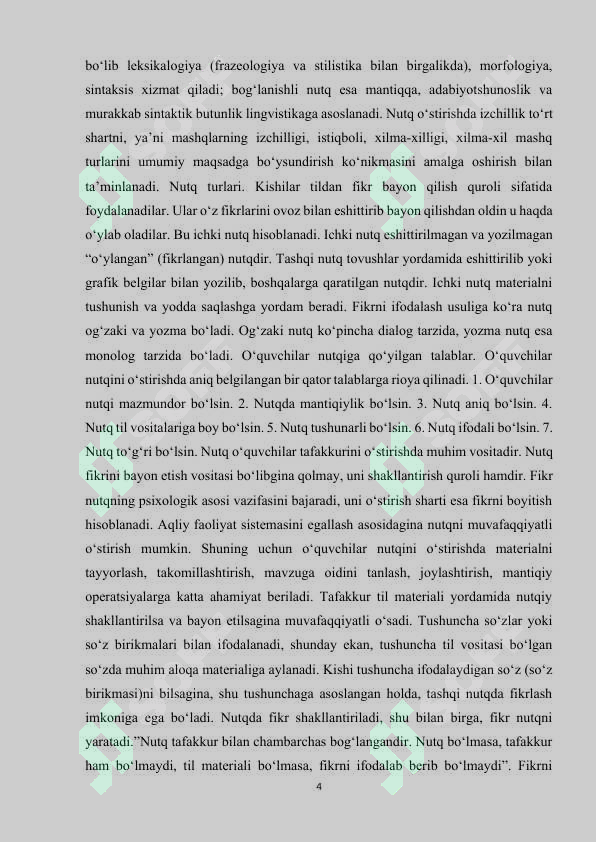 bo‘lib leksikalogiya (frazeologiya va stilistika bilan birgalikda), morfologiya, sintaksis xizmat qiladi; bog‘lanishli nutq esa mantiqqa, adabiyotshunoslik va murakkab sintaktik butunlik lingvistikaga asoslanadi. Nutq o‘stirishda izchillik to‘rt shartni, ya’ni mashqlarning izchilligi, istiqboli, xilma-xilligi, xilma-xil mashq turlarini umumiy maqsadga bo‘ysundirish ko‘nikmasini amalga oshirish bilan ta’minlanadi. Nutq turlari. Kishilar tildan fikr bayon qilish quroli sifatida foydalanadilar. Ular o‘z fikrlarini ovoz bilan eshittirib bayon qilishdan oldin u haqda o‘ylab oladilar. Bu ichki nutq hisoblanadi. Ichki nutq eshittirilmagan va yozilmagan “o‘ylangan” (fikrlangan) nutqdir. Tashqi nutq tovushlar yordamida eshittirilib yoki grafik belgilar bilan yozilib, boshqalarga qaratilgan nutqdir. Ichki nutq materialni tushunish va yodda saqlashga yordam beradi. Fikrni ifodalash usuliga ko‘ra nutq og‘zaki va yozma bo‘ladi. Og‘zaki nutq ko‘pincha dialog tarzida, yozma nutq esa monolog tarzida bo‘ladi. O‘quvchilar nutqiga qo‘yilgan talablar. O‘quvchilar nutqini o‘stirishda aniq belgilangan bir qator talablarga rioya qilinadi. 1. O‘quvchilar nutqi mazmundor bo‘lsin. 2. Nutqda mantiqiylik bo‘lsin. 3. Nutq aniq bo‘lsin. 4. Nutq til vositalariga boy bo‘lsin. 5. Nutq tushunarli bo‘lsin. 6. Nutq ifodali bo‘lsin. 7. Nutq to‘g‘ri bo‘lsin. Nutq o‘quvchilar tafakkurini o‘stirishda muhim vositadir. Nutq fikrini bayon etish vositasi bo‘libgina qolmay, uni shakllantirish quroli hamdir. Fikr nutqning psixologik asosi vazifasini bajaradi, uni o‘stirish sharti esa fikrni boyitish hisoblanadi. Aqliy faoliyat sistemasini egallash asosidagina nutqni muvafaqqiyatli o‘stirish mumkin. Shuning uchun o‘quvchilar nutqini o‘stirishda materialni tayyorlash, takomillashtirish, mavzuga oidini tanlash, joylashtirish, mantiqiy operatsiyalarga katta ahamiyat beriladi. Tafakkur til materiali yordamida nutqiy shakllantirilsa va bayon etilsagina muvafaqqiyatli o‘sadi. Tushuncha so‘zlar yoki so‘z birikmalari bilan ifodalanadi, shunday ekan, tushuncha til vositasi bo‘lgan so‘zda muhim aloqa materialiga aylanadi. Kishi tushuncha ifodalaydigan so‘z (so‘z birikmasi)ni bilsagina, shu tushunchaga asoslangan holda, tashqi nutqda fikrlash imkoniga ega bo‘ladi. Nutqda fikr shakllantiriladi, shu bilan birga, fikr nutqni yaratadi.”Nutq tafakkur bilan chambarchas bog‘langandir. Nutq bo‘lmasa, tafakkur ham bo‘lmaydi, til materiali bo‘lmasa, fikrni ifodalab berib bo‘lmaydi”. Fikrni

4